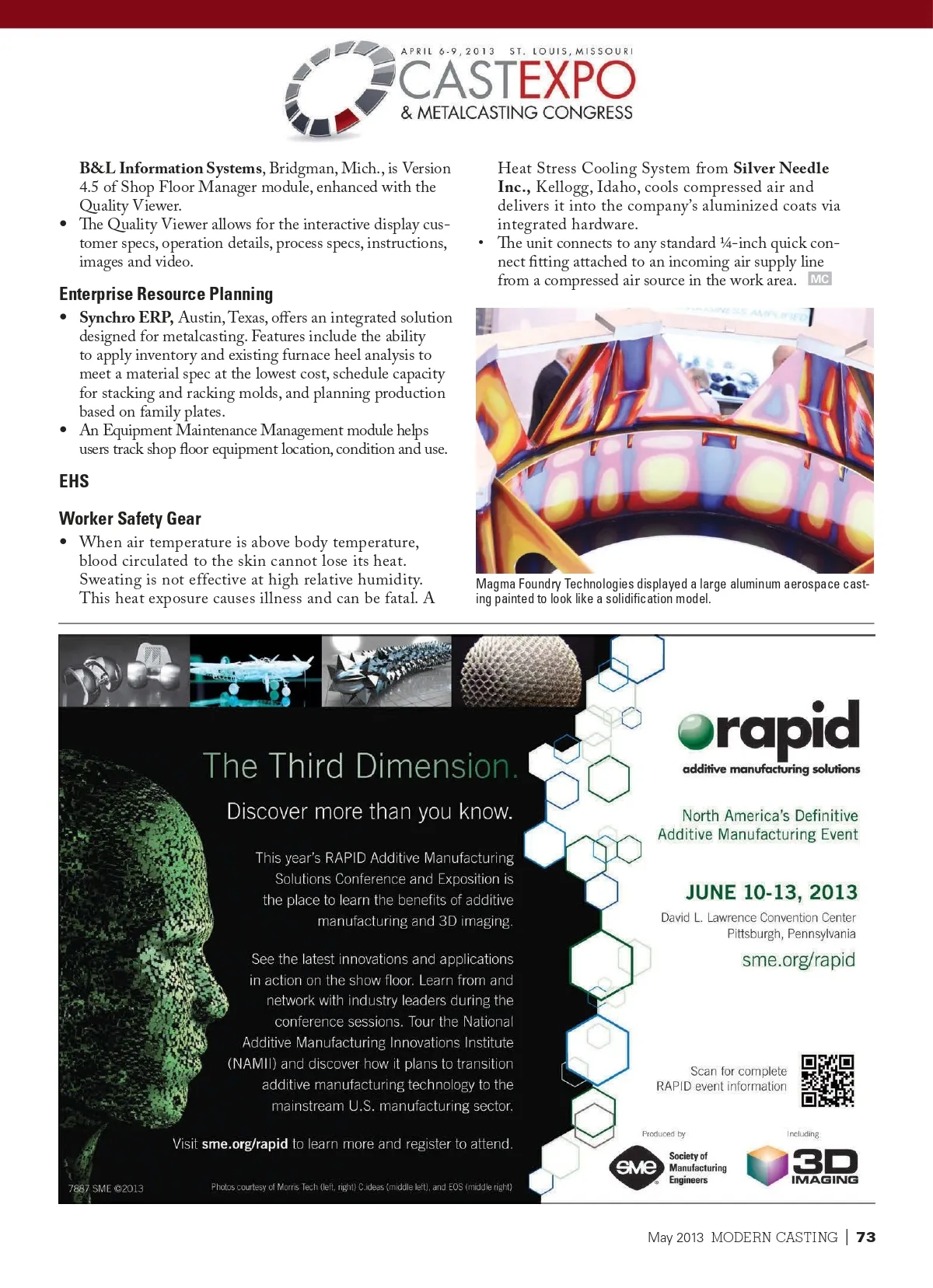 APRIL 6-9, 2013 ST. LOUIS, MISSOURI
CASTEXPO
& METALCASTING CONGRESS

B&L Information Systems, Bridgman, Mich., is Version 4.5 of Shop Floor Manager module, enhanced with the Quality Viewer.
• The Quality Viewer allows for the interactive display customer specs, operation details, process specs, instructions, images and video.

Enterprise Resource Planning
• Synchro ERP, Austin, Texas, offers an integrated solution designed for metalcasting. Features include the ability to apply inventory and existing furnace heel analysis to meet a material spec at the lowest cost, schedule capacity for stacking and racking molds, and planning production based on family plates.
• An Equipment Maintenance Management module helps users track shop floor equipment location, condition and use.

EHS

Worker Safety Gear
• When air temperature is above body temperature, blood circulated to the skin cannot lose its heat. Sweating is not effective at high relative humidity. This heat exposure causes illness and can be fatal. A Heat Stress Cooling System from Silver Needle Inc., Kellogg, Idaho, cools compressed air and delivers it into the company's aluminized coats via integrated hardware.
• The unit connects to any standard ¼-inch quick connect fitting attached to an incoming air supply line from a compressed air source in the work area. MC

Magma Foundry Technologies displayed a large aluminum aerospace casting painted to look like a solidification model.

The Third Dimension.
Discover more than you know.

This year's RAPID Additive Manufacturing Solutions Conference and Exposition is the place to learn the benefits of additive manufacturing and 3D imaging.

See the latest innovations and applications in action on the show floor. Learn from and network with industry leaders during the conference sessions. Tour the National Additive Manufacturing Innovations Institute (NAMII) and discover how it plans to transition additive manufacturing technology to the mainstream U.S. manufacturing sector.

Visit sme.org/rapid to learn more and register to attend.

7887 SME ©2013
Photos courtesy of Morris Tech (left, right) C.ideas (middle left), and EOS (middle right)

rapid
additive manufacturing solutions

North America's Definitive Additive Manufacturing Event

JUNE 10-13, 2013
David L. Lawrence Convention Center
Pittsburgh, Pennsylvania
sme.org/rapid

Scan for complete RAPID event information

Produced by
SME Society of Manufacturing Engineers
Including
3D IMAGING

May 2013 MODERN CASTING | 73